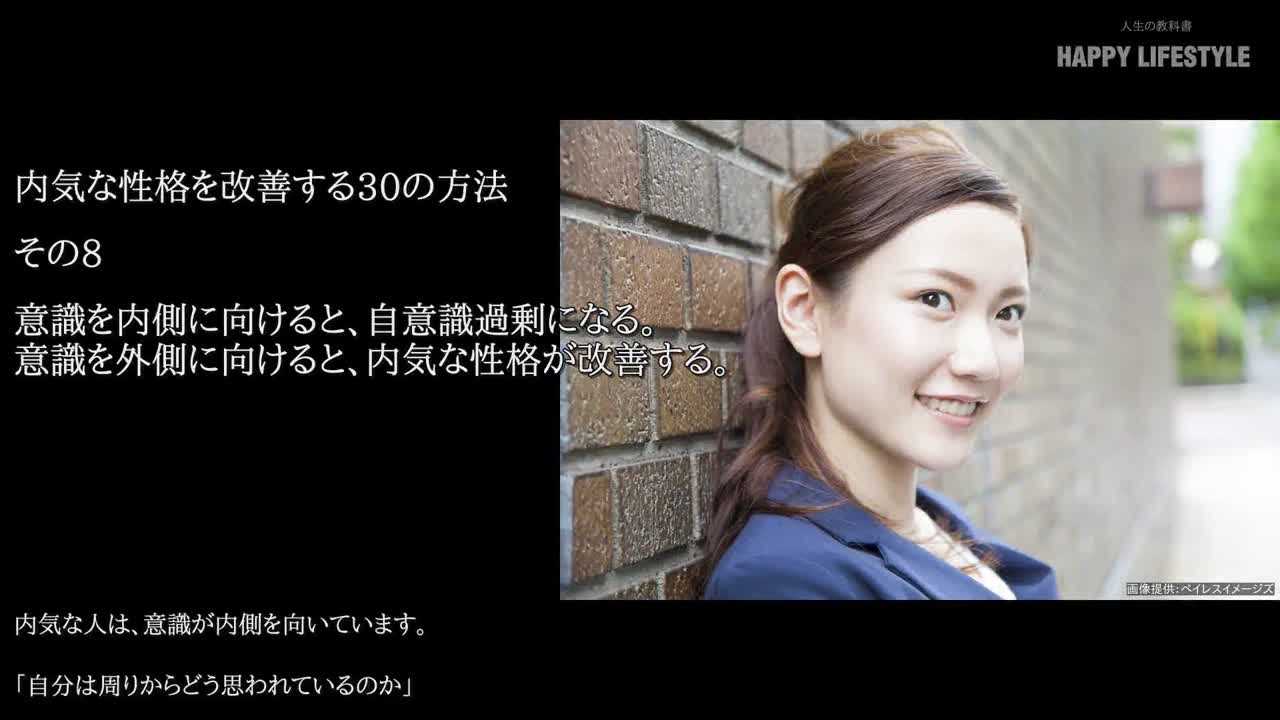 人生の教科書
HAPPY LIFESTYLE

内気な性格を改善する30の方法

その8

意識を内側に向けると、自意識過剰になる。
意識を外側に向けると、内気な性格が改善する。

画像提供：ペイレスイメージズ

内気な人は、意識が内側を向いています。

「自分は周りからどう思われているのか」